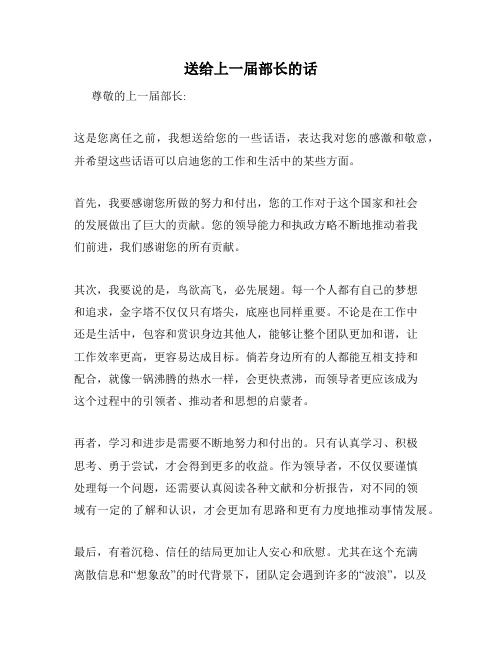 送给上一届部长的话

尊敬的上一届部长:

这是您离任之前，我想送给您的一些话语，表达我对您的感激和敬意，并希望这些话语可以启迪您的工作和生活中的某些方面。

首先，我要感谢您所做的努力和付出，您的工作对于这个国家和社会的发展做出了巨大的贡献。您的领导能力和执政方略不断地推动着我们前进，我们感谢您的所有贡献。

其次，我要说的是，鸟欲高飞，必先展翅。每一个人都有自己的梦想和追求，金字塔不仅仅只有塔尖，底座也同样重要。不论是在工作中还是生活中，包容和赏识身边其他人，能够让整个团队更加和谐，让工作效率更高，更容易达成目标。倘若身边所有的人都能互相支持和配合，就像一锅沸腾的热水一样，会更快煮沸，而领导者更应该成为这个过程中的引领者、推动者和思想的启蒙者。

再者，学习和进步是需要不断地努力和付出的。只有认真学习、积极思考、勇于尝试，才会得到更多的收益。作为领导者，不仅仅要谨慎处理每一个问题，还需要认真阅读各种文献和分析报告，对不同的领域有一定的了解和认识，才会更加有思路和更有力度地推动事情发展。

最后，有着沉稳、信任的结局更加让人安心和欣慰。尤其在这个充满离散信息和“想象敌”的时代背景下，团队定会遇到许多的“波浪”，以及